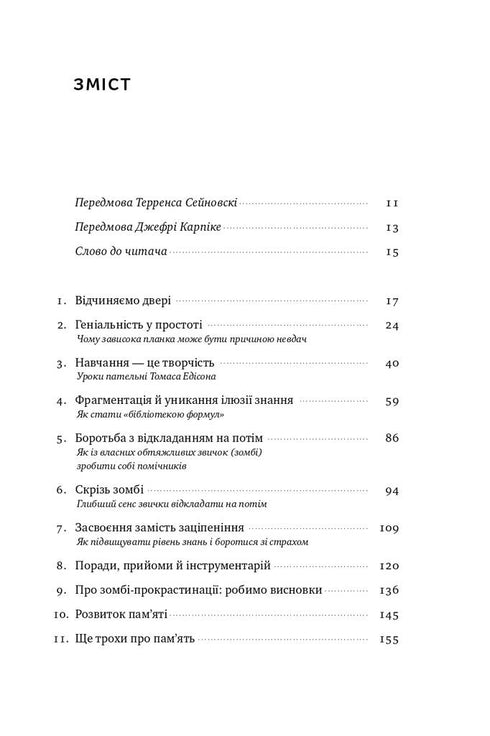 ЗМІСТ

Передмова Терренса Сейновскі 11
Передмова Джефрі Карпіке 13
Слово до читача 15

1. Відчиняємо двері 17
2. Геніальність у простоті 24
Чому зависока планка може бути причиною невдач
3. Навчання — це творчість 40
Уроки пательні Томаса Едісона
4. Фрагментація й уникання ілюзії знання 59
Як стати «бібліотекою формул»
5. Боротьба з відкладанням на потім 86
Як із власних обтяжливих звичок (зомбі) зробити собі помічників
6. Скрізь зомбі 94
Глибший сенс звички відкладати на потім
7. Засвоєння замість заціпеніння 109
Як підвищувати рівень знань і боротися зі страхом
8. Поради, прийоми й інструментарій 120
9. Про зомбі-прокрастинації: робимо висновки 136
10. Розвиток пам'яті 145
11. Ще трохи про пам'ять 155